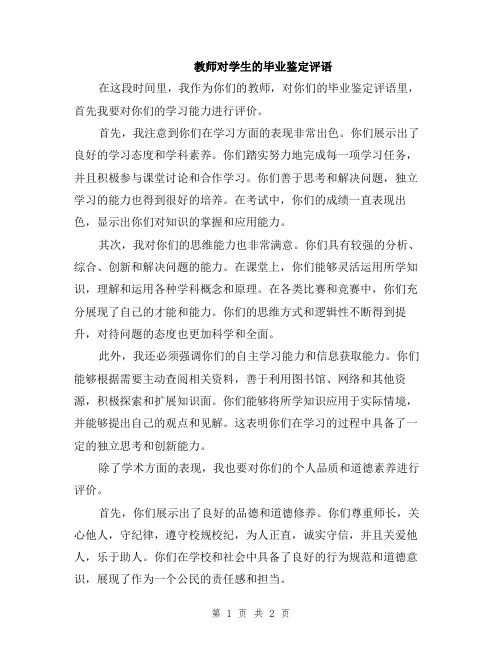 教师对学生的毕业鉴定评语

在这段时间里，我作为你们的教师，对你们的毕业鉴定评语里，首先我要对你们的学习能力进行评价。

首先，我注意到你们在学习方面的表现非常出色。你们展示出了良好的学习态度和学科素养。你们踏实努力地完成每一项学习任务，并且积极参与课堂讨论和合作学习。你们善于思考和解决问题，独立学习的能力也得到很好的培养。在考试中，你们的成绩一直表现出色，显示出你们对知识的掌握和应用能力。

其次，我对你们的思维能力也非常满意。你们具有较强的分析、综合、创新和解决问题的能力。在课堂上，你们能够灵活运用所学知识，理解和运用各种学科概念和原理。在各类比赛和竞赛中，你们充分展现了自己的才能和能力。你们的思维方式和逻辑性不断得到提升，对待问题的态度也更加科学和全面。

此外，我还必须强调你们的自主学习能力和信息获取能力。你们能够根据需要主动查阅相关资料，善于利用图书馆、网络和其他资源，积极探索和扩展知识面。你们能够将所学知识应用于实际情境，并能够提出自己的观点和见解。这表明你们在学习的过程中具备了一定的独立思考和创新能力。

除了学术方面的表现，我也要对你们的个人品质和道德素养进行评价。

首先，你们展示出了良好的品德和道德修养。你们尊重师长，关心他人，守纪律，遵守校规校纪，为人正直，诚实守信，并且关爱他人，乐于助人。你们在学校和社会中具备了良好的行为规范和道德意识，展现了作为一个公民的责任感和担当。

第 1 页 共 2 页